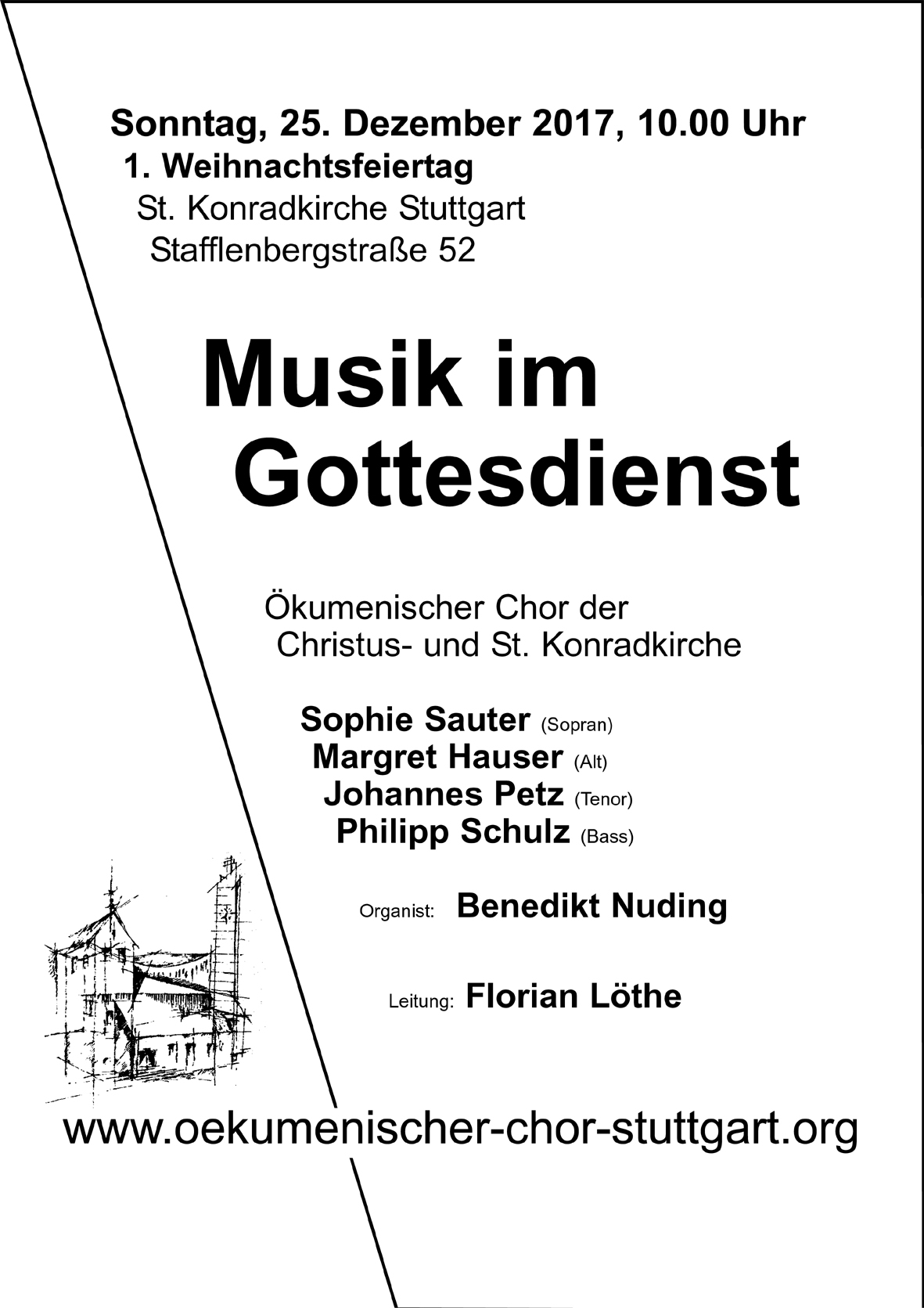 Sonntag, 25. Dezember 2017, 10.00 Uhr
1. Weihnachtsfeiertag
St. Konradkirche Stuttgart
Stafflenbergstraße 52

Musik im Gottesdienst

Ökumenischer Chor der Christus- und St. Konradkirche

Sophie Sauter (Sopran)
Margret Hauser (Alt)
Johannes Petz (Tenor)
Philipp Schulz (Bass)

Organist: Benedikt Nuding

Leitung: Florian Löthe

www.oekumenischer-chor-stuttgart.org